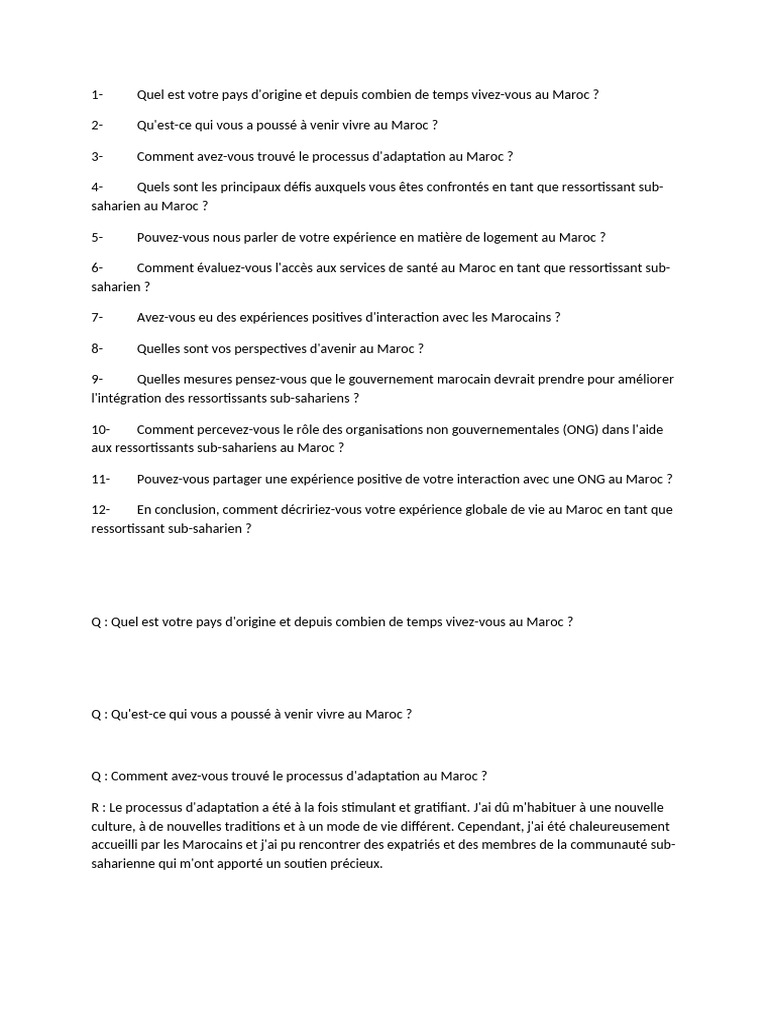 1- Quel est votre pays d'origine et depuis combien de temps vivez-vous au Maroc ?

2- Qu'est-ce qui vous a poussé à venir vivre au Maroc ?

3- Comment avez-vous trouvé le processus d'adaptation au Maroc ?

4- Quels sont les principaux défis auxquels vous êtes confrontés en tant que ressortissant sub-saharien au Maroc ?

5- Pouvez-vous nous parler de votre expérience en matière de logement au Maroc ?

6- Comment évaluez-vous l'accès aux services de santé au Maroc en tant que ressortissant sub-saharien ?

7- Avez-vous eu des expériences positives d'interaction avec les Marocains ?

8- Quelles sont vos perspectives d'avenir au Maroc ?

9- Quelles mesures pensez-vous que le gouvernement marocain devrait prendre pour améliorer l'intégration des ressortissants sub-sahariens ?

10- Comment percevez-vous le rôle des organisations non gouvernementales (ONG) dans l'aide aux ressortissants sub-sahariens au Maroc ?

11- Pouvez-vous partager une expérience positive de votre interaction avec une ONG au Maroc ?

12- En conclusion, comment décririez-vous votre expérience globale de vie au Maroc en tant que ressortissant sub-saharien ?

Q : Quel est votre pays d'origine et depuis combien de temps vivez-vous au Maroc ?

Q : Qu'est-ce qui vous a poussé à venir vivre au Maroc ?

Q : Comment avez-vous trouvé le processus d'adaptation au Maroc ?

R : Le processus d'adaptation a été à la fois stimulant et gratifiant. J'ai dû m'habituer à une nouvelle culture, à de nouvelles traditions et à un mode de vie différent. Cependant, j'ai été chaleureusement accueilli par les Marocains et j'ai pu rencontrer des expatriés et des membres de la communauté sub-saharienne qui m'ont apporté un soutien précieux.